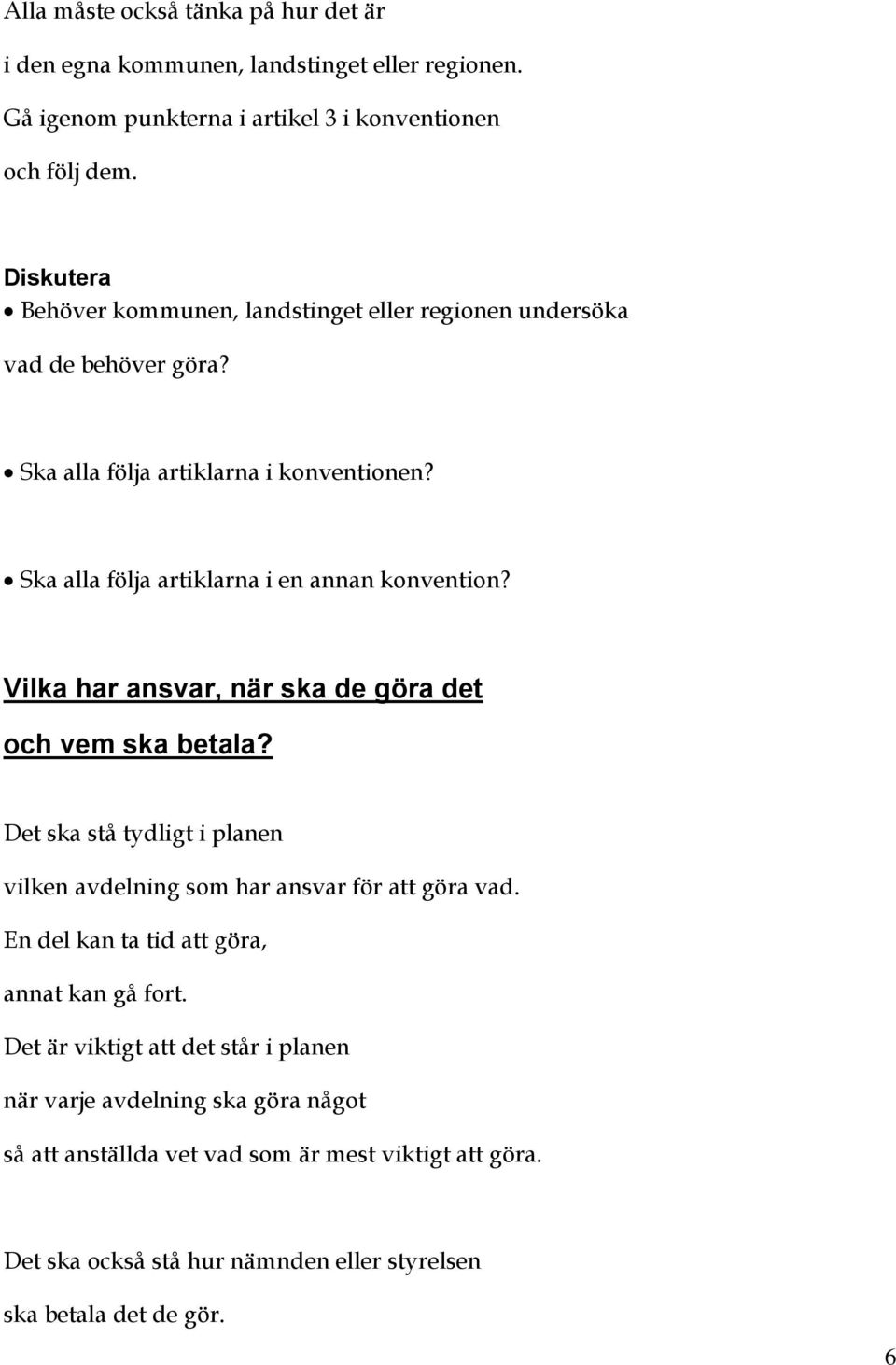 Alla måste också tänka på hur det är
i den egna kommunen, landstinget eller regionen.
Gå igenom punkterna i artikel 3 i konventionen
och följ dem.

Diskutera
• Behöver kommunen, landstinget eller regionen undersöka vad de behöver göra?

• Ska alla följa artiklarna i konventionen?

• Ska alla följa artiklarna i en annan konvention?

Vilka har ansvar, när ska de göra det och vem ska betala?

Det ska stå tydligt i planen
vilken avdelning som har ansvar för att göra vad.
En del kan ta tid att göra,
annat kan gå fort.
Det är viktigt att det står i planen
när varje avdelning ska göra något
så att anställda vet vad som är mest viktigt att göra.

Det ska också stå hur nämnden eller styrelsen
ska betala det de gör.

6